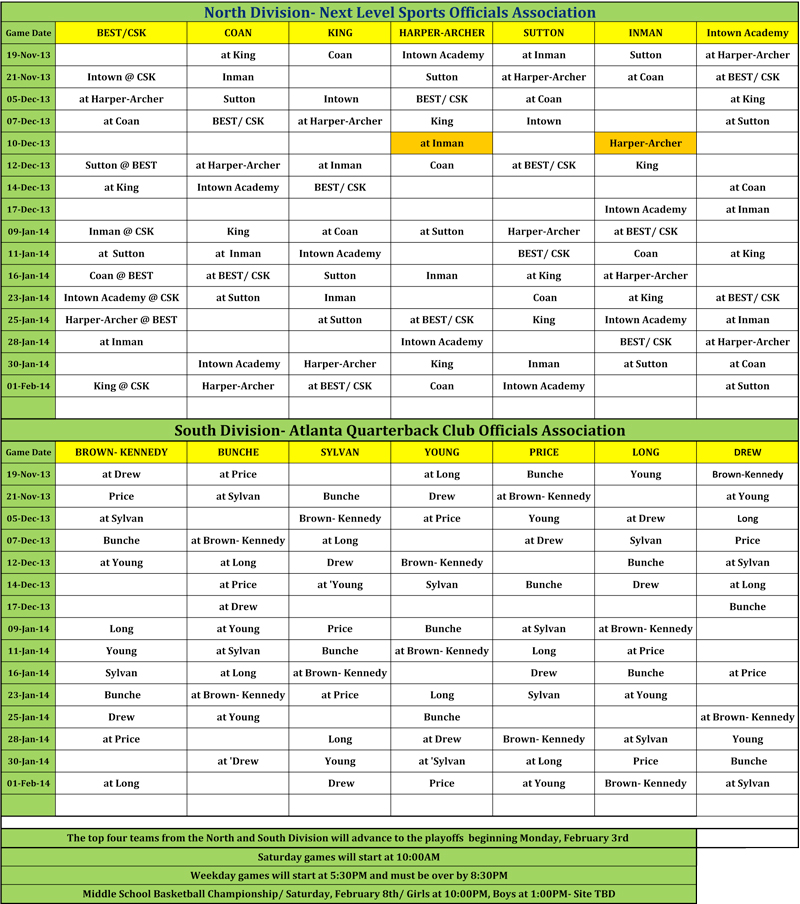 North Division- Next Level Sports Officials Association

| Game Date | BEST/CSK | COAN | KING | HARPER-ARCHER | SUTTON | INMAN | Intown Academy |
|---|---|---|---|---|---|---|---|
| 19-Nov-13 | | at King | Coan | Intown Academy | at Inman | Sutton | at Harper-Archer |
| 21-Nov-13 | Intown @ CSK | Inman | | Sutton | at Harper-Archer | at Coan | at BEST/ CSK |
| 05-Dec-13 | at Harper-Archer | Sutton | Intown | BEST/ CSK | at Coan | | at King |
| 07-Dec-13 | at Coan | BEST/ CSK | at Harper-Archer | King | Intown | | at Sutton |
| 10-Dec-13 | | | | at Inman | | Harper-Archer | |
| 12-Dec-13 | Sutton @ BEST | at Harper-Archer | at Inman | Coan | at BEST/ CSK | King | |
| 14-Dec-13 | at King | Intown Academy | BEST/ CSK | | | | at Coan |
| 17-Dec-13 | | | | | | Intown Academy | at Inman |
| 09-Jan-14 | Inman @ CSK | King | at Coan | at Sutton | Harper-Archer | at BEST/ CSK | |
| 11-Jan-14 | at Sutton | at Inman | Intown Academy | | BEST/ CSK | Coan | at King |
| 16-Jan-14 | Coan @ BEST | at BEST/ CSK | Sutton | Inman | at King | at Harper-Archer | |
| 23-Jan-14 | Intown Academy @ CSK | at Sutton | Inman | | Coan | at King | at BEST/ CSK |
| 25-Jan-14 | Harper-Archer @ BEST | | at Sutton | at BEST/ CSK | King | Intown Academy | at Inman |
| 28-Jan-14 | at Inman | | | Intown Academy | | BEST/ CSK | at Harper-Archer |
| 30-Jan-14 | | Intown Academy | Harper-Archer | King | Inman | at Sutton | at Coan |
| 01-Feb-14 | King @ CSK | Harper-Archer | at BEST/ CSK | Coan | Intown Academy | | at Sutton |
| | | | | | | | |

South Division- Atlanta Quarterback Club Officials Association

| Game Date | BROWN- KENNEDY | BUNCHE | SYLVAN | YOUNG | PRICE | LONG | DREW |
|---|---|---|---|---|---|---|---|
| 19-Nov-13 | at Drew | at Price | | at Long | Bunche | Young | Brown-Kennedy |
| 21-Nov-13 | Price | at Sylvan | Bunche | Drew | at Brown- Kennedy | | at Young |
| 05-Dec-13 | at Sylvan | | Brown- Kennedy | at Price | Young | at Drew | Long |
| 07-Dec-13 | Bunche | at Brown- Kennedy | at Long | | at Drew | Sylvan | Price |
| 12-Dec-13 | at Young | at Long | Drew | Brown- Kennedy | | Bunche | at Sylvan |
| 14-Dec-13 | | at Price | at 'Young | Sylvan | Bunche | Drew | at Long |
| 17-Dec-13 | | at Drew | | | | | Bunche |
| 09-Jan-14 | Long | at Young | Price | Bunche | at Sylvan | at Brown- Kennedy | |
| 11-Jan-14 | Young | at Sylvan | Bunche | at Brown- Kennedy | Long | at Price | |
| 16-Jan-14 | Sylvan | at Long | at Brown- Kennedy | | Drew | Bunche | at Price |
| 23-Jan-14 | Bunche | at Brown- Kennedy | at Price | Long | Sylvan | at Young | |
| 25-Jan-14 | Drew | at Young | | Bunche | | | at Brown- Kennedy |
| 28-Jan-14 | at Price | | Long | at Drew | Brown- Kennedy | at Sylvan | Young |
| 30-Jan-14 | | at 'Drew | Young | at 'Sylvan | at Long | Price | Bunche |
| 01-Feb-14 | at Long | | Drew | Price | at Young | Brown- Kennedy | at Sylvan |
| | | | | | | | |

The top four teams from the North and South Division will advance to the playoffs beginning Monday, February 3rd

Saturday games will start at 10:00AM

Weekday games will start at 5:30PM and must be over by 8:30PM

Middle School Basketball Championship/ Saturday, February 8th/ Girls at 10:00PM, Boys at 1:00PM- Site TBD